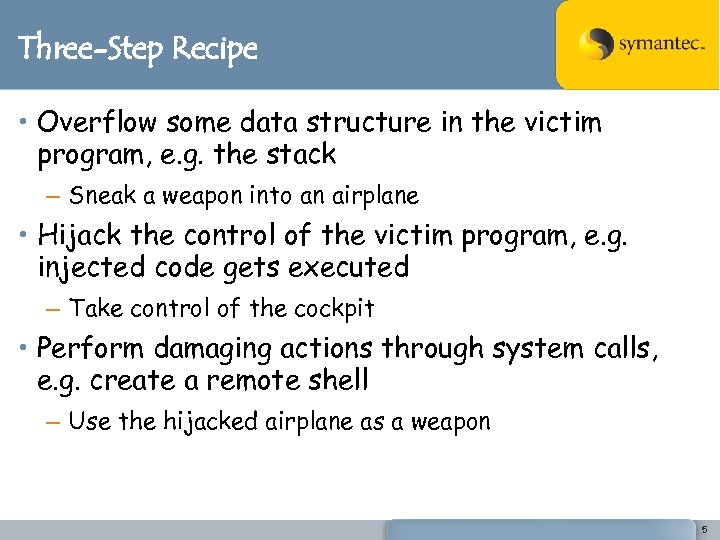 Three-Step Recipe

symantec.

• Overflow some data structure in the victim program, e.g. the stack
– Sneak a weapon into an airplane

• Hijack the control of the victim program, e.g. injected code gets executed
– Take control of the cockpit

• Perform damaging actions through system calls, e.g. create a remote shell
– Use the hijacked airplane as a weapon

5